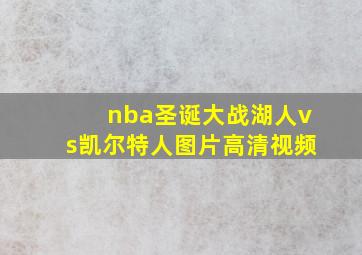 nba圣诞大战湖人vs凯尔特人图片高清视频